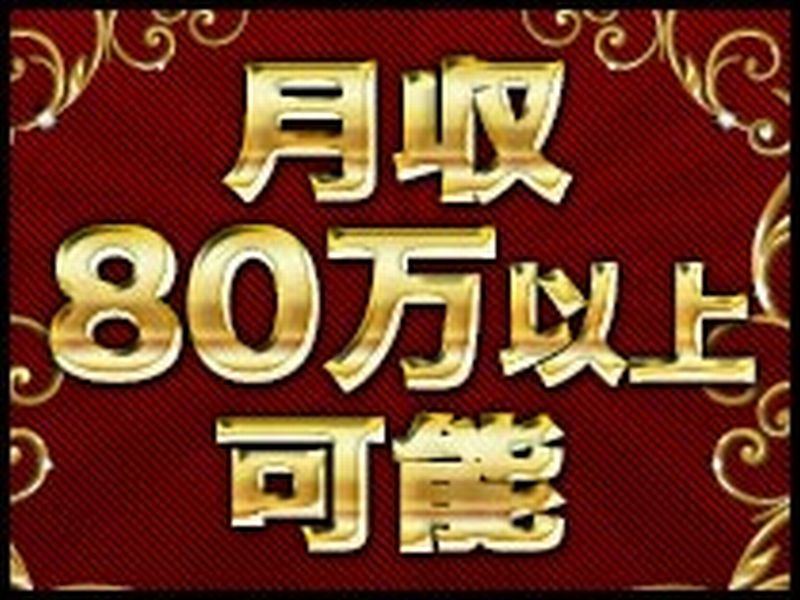 月収
80万以上
可能